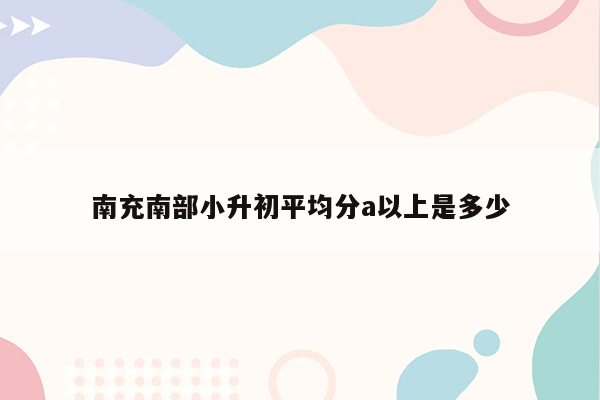 南充南部小升初平均分a以上是多少